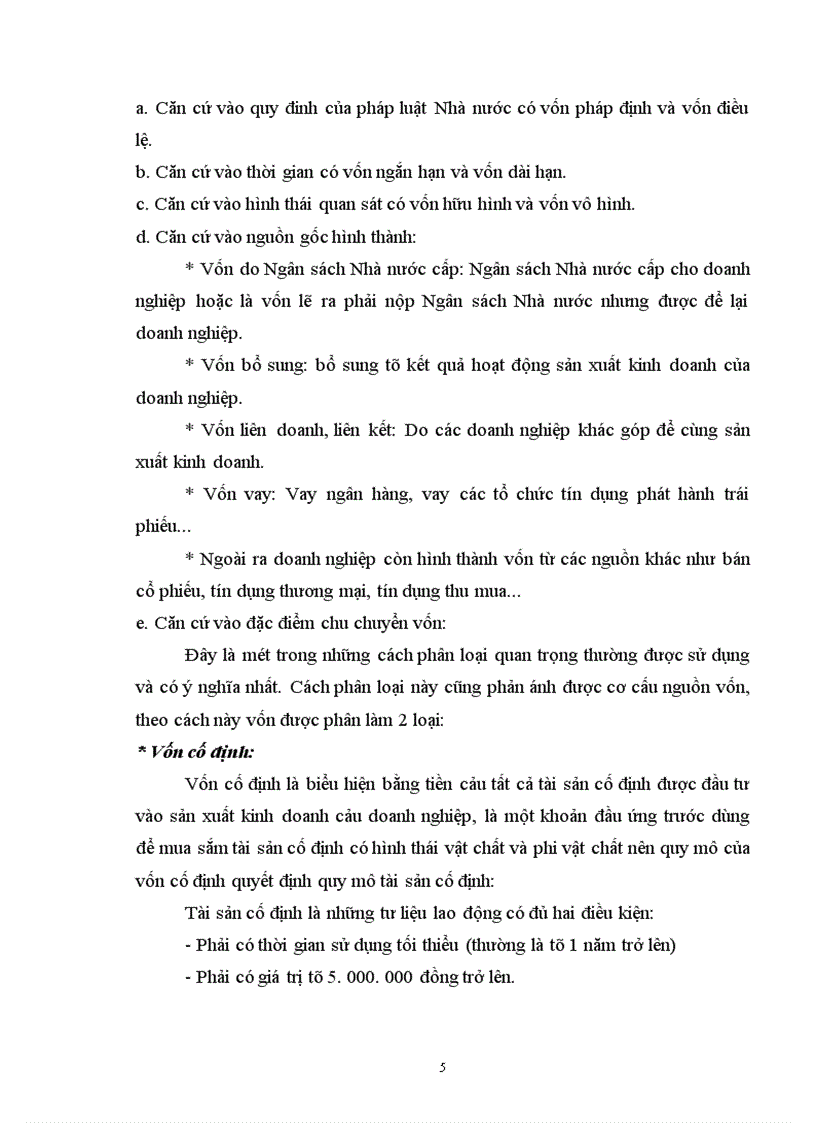 a. Căn cứ vào quy đinh của pháp luật Nhà nước có vốn pháp định và vốn điều lệ.

b. Căn cứ vào thời gian có vốn ngắn hạn và vốn dài hạn.

c. Căn cứ vào hình thái quan sát có vốn hữu hình và vốn vô hình.

d. Căn cứ vào nguồn gốc hình thành:

* Vốn do Ngân sách Nhà nước cấp: Ngân sách Nhà nước cấp cho doanh nghiệp hoặc là vốn lẽ ra phải nộp Ngân sách Nhà nước nhưng được để lại doanh nghiệp.

* Vốn bổ sung: bổ sung tõ kết quả hoạt động sản xuất kinh doanh của doanh nghiệp.

* Vốn liên doanh, liên kết: Do các doanh nghiệp khác góp để cùng sản xuất kinh doanh.

* Vốn vay: Vay ngân hàng, vay các tổ chức tín dụng phát hành trái phiếu...

* Ngoài ra doanh nghiệp còn hình thành vốn từ các nguồn khác như bán cổ phiếu, tín dụng thương mại, tín dụng thu mua...

e. Căn cứ vào đặc điểm chu chuyển vốn:

Đây là mét trong những cách phân loại quan trọng thường được sử dụng và có ý nghĩa nhất. Cách phân loại này cũng phản ánh được cơ cấu nguồn vốn, theo cách này vốn được phân làm 2 loại:

* Vốn cố định:

Vốn cố định là biểu hiện bằng tiền cảu tất cả tài sản cố định được đầu tư vào sản xuất kinh doanh cảu doanh nghiệp, là một khoản đầu ứng trước dùng để mua sắm tài sản cố định có hình thái vật chất và phi vật chất nên quy mô của vốn cố định quyết định quy mô tài sản cố định:

Tài sản cố định là những tư liệu lao động có đủ hai điều kiện:

- Phải có thời gian sử dụng tối thiểu (thường là tõ 1 năm trở lên)

- Phải có giá trị tõ 5. 000. 000 đồng trở lên.

5